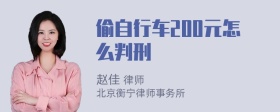 偷自行车200元怎么判刑

赵佳 律师
北京衡宁律师事务所